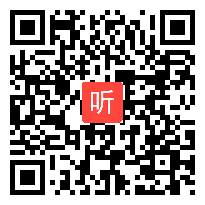 听